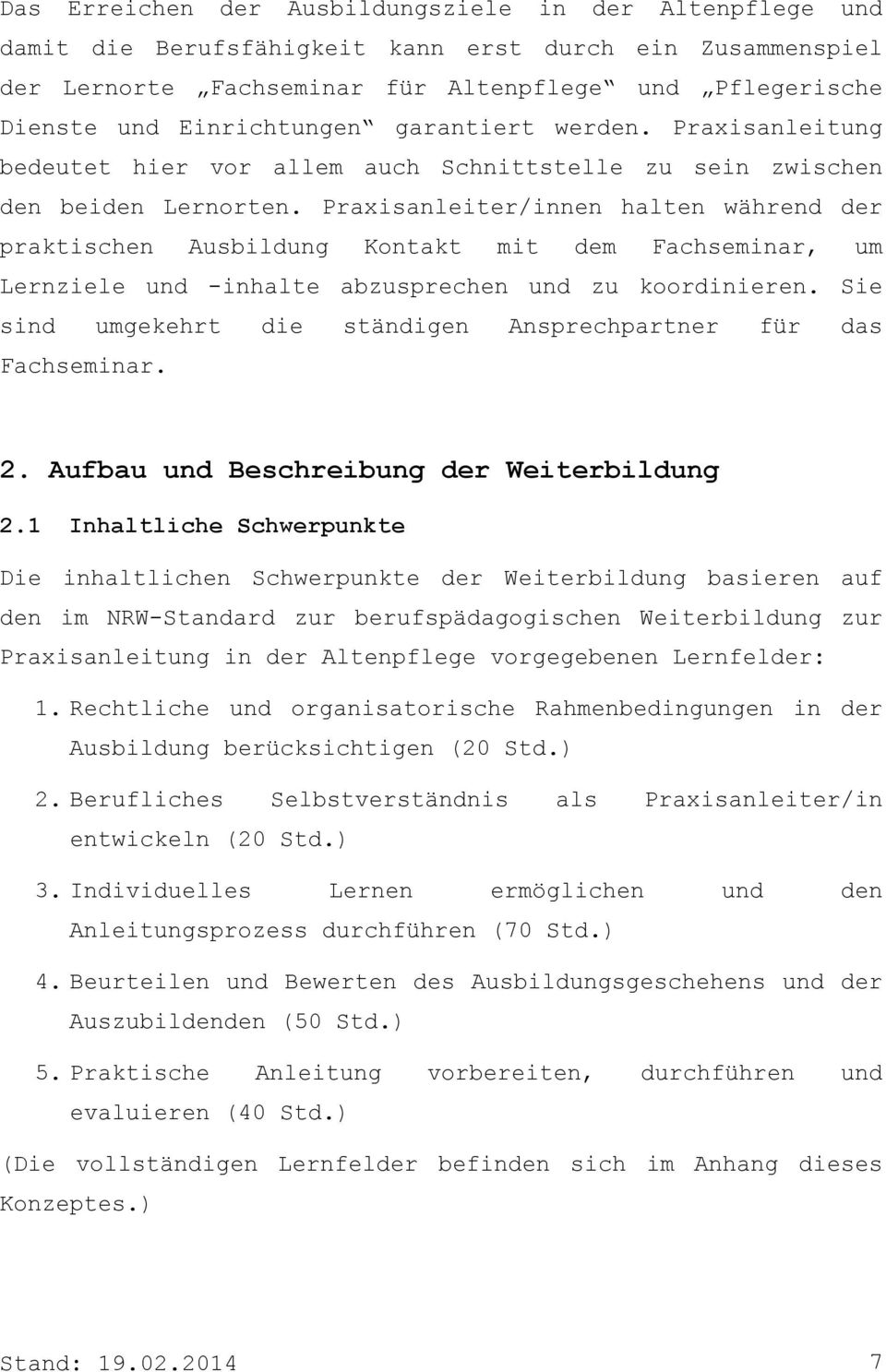 Das Erreichen der Ausbildungsziele in der Altenpflege und damit die Berufsfähigkeit kann erst durch ein Zusammenspiel der Lernorte „Fachseminar für Altenpflege“ und „Pflegerische Dienste und Einrichtungen“ garantiert werden. Praxisanleitung bedeutet hier vor allem auch Schnittstelle zu sein zwischen den beiden Lernorten. Praxisanleiter/innen halten während der praktischen Ausbildung Kontakt mit dem Fachseminar, um Lernziele und -inhalte abzusprechen und zu koordinieren. Sie sind umgekehrt die ständigen Ansprechpartner für das Fachseminar.

2. Aufbau und Beschreibung der Weiterbildung

2.1 Inhaltliche Schwerpunkte

Die inhaltlichen Schwerpunkte der Weiterbildung basieren auf den im NRW-Standard zur berufspädagogischen Weiterbildung zur Praxisanleitung in der Altenpflege vorgegebenen Lernfelder:

1. Rechtliche und organisatorische Rahmenbedingungen in der Ausbildung berücksichtigen (20 Std.)

2. Berufliches Selbstverständnis als Praxisanleiter/in entwickeln (20 Std.)

3. Individuelles Lernen ermöglichen und den Anleitungsprozess durchführen (70 Std.)

4. Beurteilen und Bewerten des Ausbildungsgeschehens und der Auszubildenden (50 Std.)

5. Praktische Anleitung vorbereiten, durchführen und evaluieren (40 Std.)

(Die vollständigen Lernfelder befinden sich im Anhang dieses Konzeptes.)

Stand: 19.02.2014 7